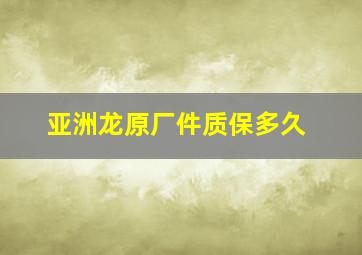 亚洲龙原厂件质保多久